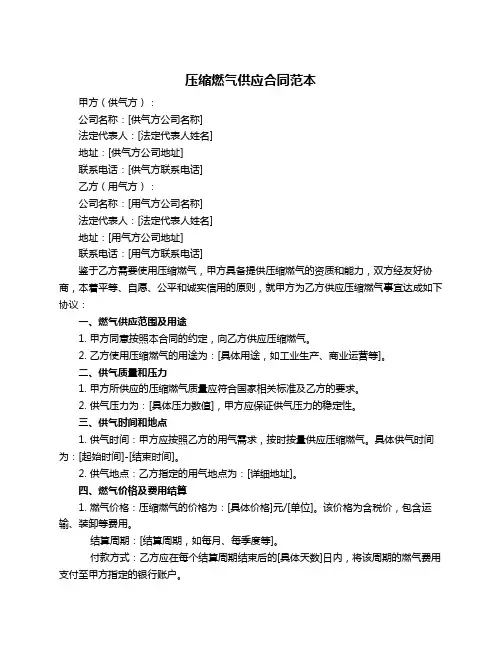 压缩燃气供应合同范本

甲方（供气方）：

公司名称：[供气方公司名称]

法定代表人：[法定代表人姓名]

地址：[供气方公司地址]

联系电话：[供气方联系电话]

乙方（用气方）：

公司名称：[用气方公司名称]

法定代表人：[法定代表人姓名]

地址：[用气方公司地址]

联系电话：[用气方联系电话]

鉴于乙方需要使用压缩燃气，甲方具备提供压缩燃气的资质和能力，双方经友好协商，本着平等、自愿、公平和诚实信用的原则，就甲方为乙方供应压缩燃气事宜达成如下协议：

一、燃气供应范围及用途

1. 甲方同意按照本合同的约定，向乙方供应压缩燃气。

2. 乙方使用压缩燃气的用途为：[具体用途，如工业生产、商业运营等]。

二、供气质量和压力

1. 甲方所供应的压缩燃气质量应符合国家相关标准及乙方的要求。

2. 供气压力为：[具体压力数值]，甲方应保证供气压力的稳定性。

三、供气时间和地点

1. 供气时间：甲方应按照乙方的用气需求，按时按量供应压缩燃气。具体供气时间为：[起始时间]-[结束时间]。

2. 供气地点：乙方指定的用气地点为：[详细地址]。

四、燃气价格及费用结算

1. 燃气价格：压缩燃气的价格为：[具体价格]元/[单位]。该价格为含税价，包含运输、装卸等费用。

结算周期：[结算周期，如每月、每季度等]。

付款方式：乙方应在每个结算周期结束后的[具体天数]日内，将该周期的燃气费用支付至甲方指定的银行账户。